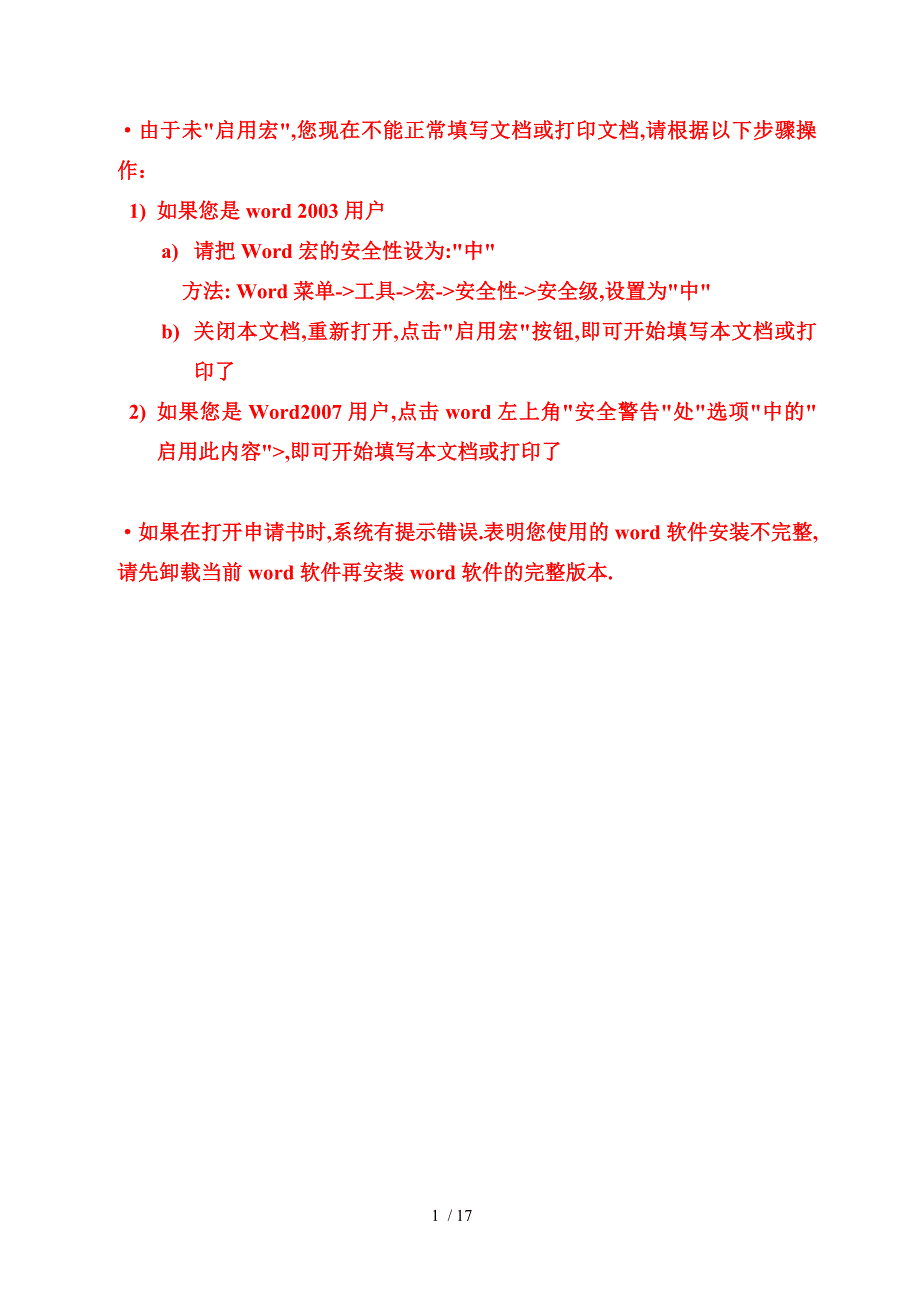 ·由于未"启用宏",您现在不能正常填写文档或打印文档,请根据以下步骤操作：

1) 如果您是 word 2003 用户

a) 请把 Word 宏的安全性设为:"中"

方法: Word 菜单->工具->宏->安全性->安全级,设置为"中"

b) 关闭本文档,重新打开,点击"启用宏"按钮,即可开始填写本文档或打印了

2) 如果您是 Word2007 用户,点击 word 左上角"安全警告"处"选项"中的"启用此内容">,即可开始填写本文档或打印了

·如果在打开申请书时,系统有提示错误.表明您使用的 word 软件安装不完整,请先卸载当前 word 软件再安装 word 软件的完整版本.

1 / 17